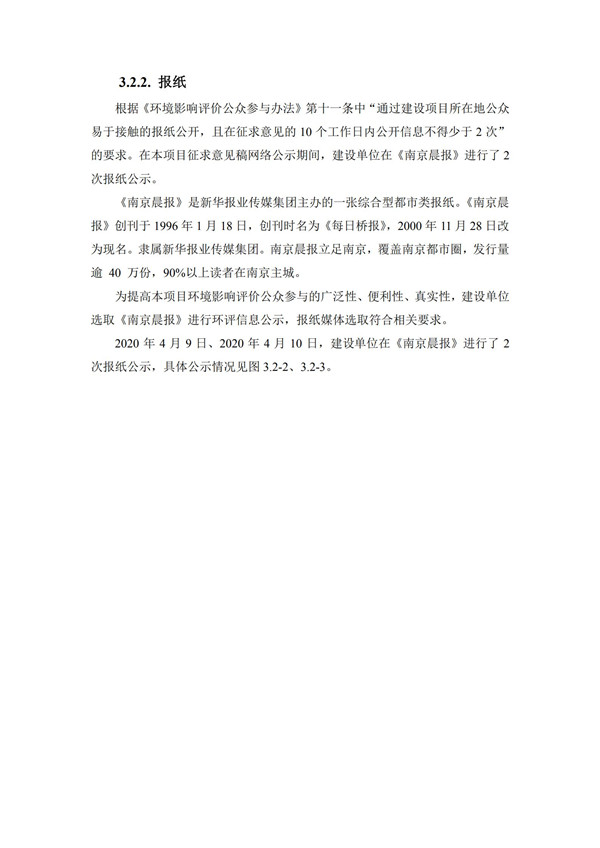 3.2.2. 报纸

根据《环境影响评价公众参与办法》第十一条中“通过建设项目所在地公众易于接触的报纸公开，且在征求意见的 10 个工作日内公开信息不得少于 2 次”的要求。在本项目征求意见稿网络公示期间，建设单位在《南京晨报》进行了 2 次报纸公示。

《南京晨报》是新华报业传媒集团主办的一张综合型都市类报纸。《南京晨报》创刊于 1996 年 1 月 18 日，创刊时名为《每日桥报》，2000 年 11 月 28 日改为现名。隶属新华报业传媒集团。南京晨报立足南京，覆盖南京都市圈，发行量逾 40 万份，90%以上读者在南京主城。

为提高本项目环境影响评价公众参与的广泛性、便利性、真实性，建设单位选取《南京晨报》进行环评信息公示，报纸媒体选取符合相关要求。

2020 年 4 月 9 日、2020 年 4 月 10 日，建设单位在《南京晨报》进行了 2 次报纸公示，具体公示情况见图 3.2-2、3.2-3。